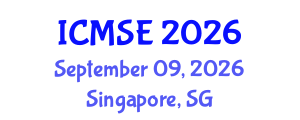 ICMSE 2026
September 09, 2026
Singapore, SG